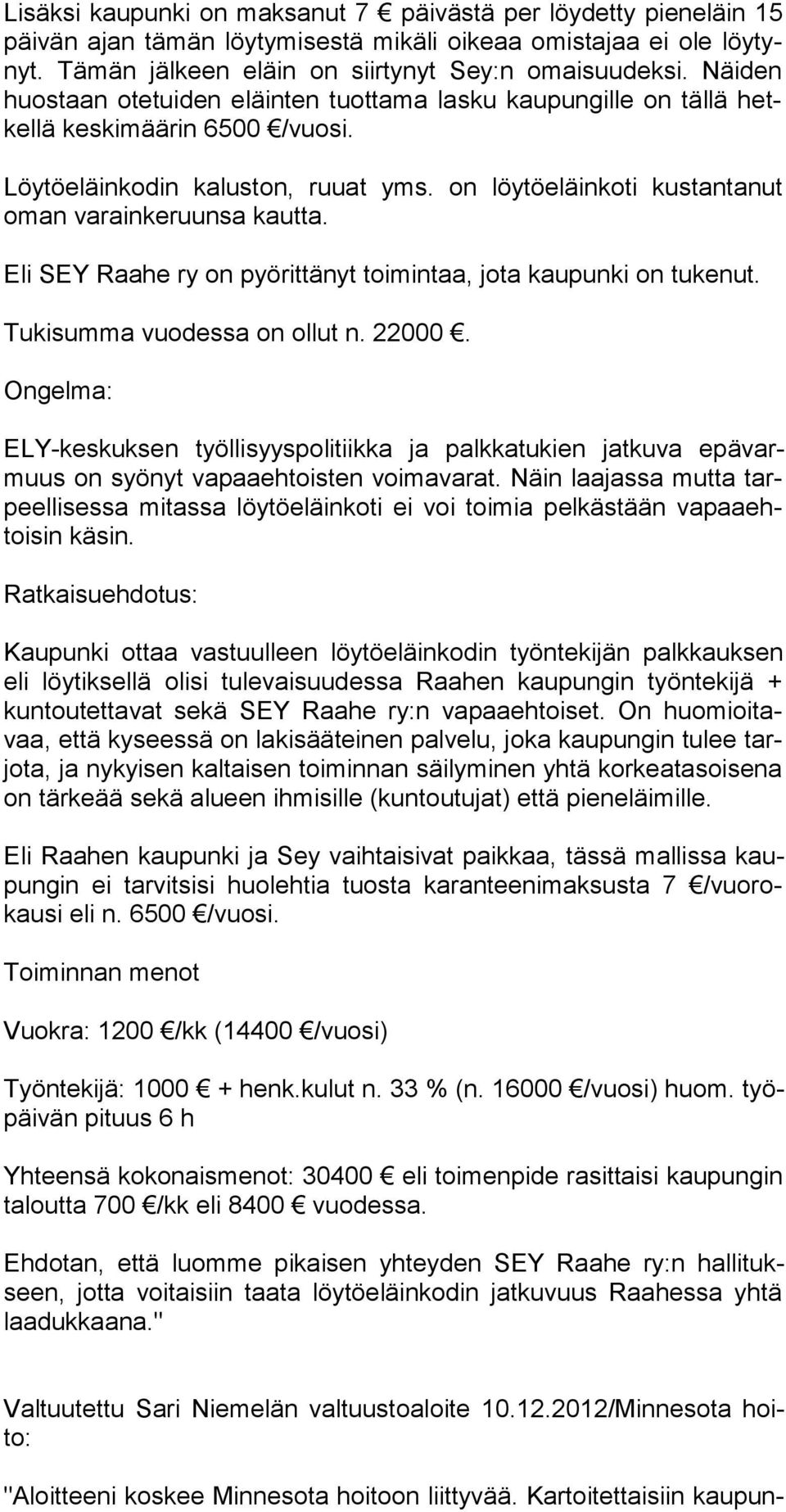 Lisäksi kaupunki on maksanut 7 € päivästä per löydetty pieneläin 15 päivän ajan tämän löytymisestä mikäli oikeaa omistajaa ei ole löytynyt. Tämän jälkeen eläin on siirtynyt Sey:n omaisuudeksi. Näiden huostaan otetuiden eläinten tuottama lasku kaupungille on tällä hetkellä keskimäärin 6500 €/vuosi.

Löytöeläinkodin kaluston, ruuat yms. on löytöeläinkoti kustantanut oman varainkeruunsa kautta.

Eli SEY Raahe ry on pyörittänyt toimintaa, jota kaupunki on tukenut.

Tukisumma vuodessa on ollut n. 22000 €.

Ongelma:

ELY-keskuksen työllisyyspolitiikka ja palkkatukien jatkuva epävarmuus on syönyt vapaaehtoisten voimavarat. Näin laajassa mutta tarpeellisessa mitassa löytöeläinkoti ei voi toimia pelkästään vapaaehtoisin käsin.

Ratkaisuehdotus:

Kaupunki ottaa vastuulleen löytöeläinkodin työntekijän palkkauksen eli löytiksellä olisi tulevaisuudessa Raahen kaupungin työntekijä + kuntoutettavat sekä SEY Raahe ry:n vapaaehtoiset. On huomioitavaa, että kyseessä on lakisääteinen palvelu, joka kaupungin tulee tarjota, ja nykyisen kaltaisen toiminnan säilyminen yhtä korkeatasoisena on tärkeää sekä alueen ihmisille (kuntoutujat) että pieneläimille.

Eli Raahen kaupunki ja Sey vaihtaisivat paikkaa, tässä mallissa kaupungin ei tarvitsisi huolehtia tuosta karanteenimaksusta 7 €/vuorokausi eli n. 6500 €/vuosi.

Toiminnan menot

Vuokra: 1200 €/kk (14400 €/vuosi)

Työntekijä: 1000 € + henk.kulut n. 33 % (n. 16000 €/vuosi) huom. työpäivän pituus 6 h

Yhteensä kokonaismenot: 30400 € eli toimenpide rasittaisi kaupungin taloutta 700 €/kk eli 8400 € vuodessa.

Ehdotan, että luomme pikaisen yhteyden SEY Raahe ry:n hallitukseen, jotta voitaisiin taata löytöeläinkodin jatkuvuus Raahessa yhtä laadukkaana."

Valtuutettu Sari Niemelän valtuustoaloite 10.12.2012/Minnesota hoito:

"Aloitteeni koskee Minnesota hoitoon liittyvää. Kartoitettaisiin kaupun-